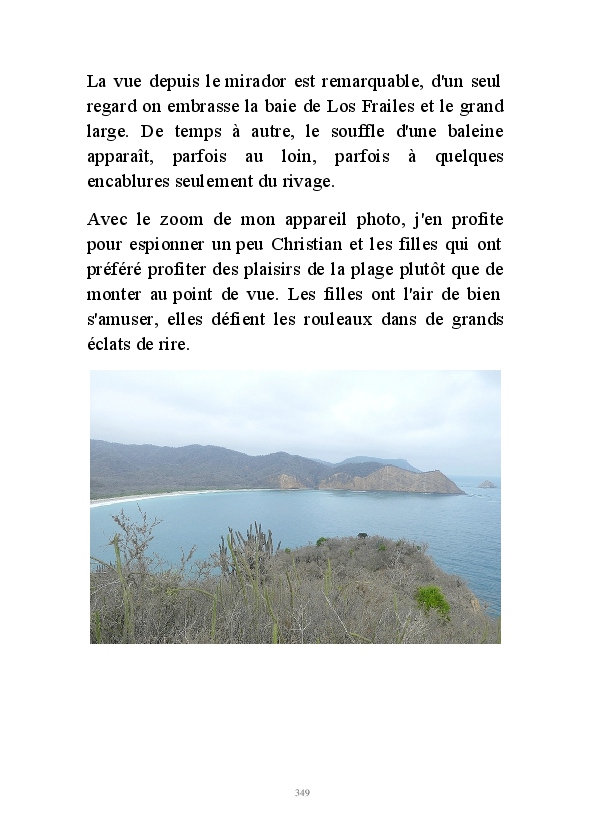 La vue depuis le mirador est remarquable, d'un seul regard on embrasse la baie de Los Frailes et le grand large. De temps à autre, le souffle d'une baleine apparaît, parfois au loin, parfois à quelques encablures seulement du rivage.

Avec le zoom de mon appareil photo, j'en profite pour espionner un peu Christian et les filles qui ont préféré profiter des plaisirs de la plage plutôt que de monter au point de vue. Les filles ont l'air de bien s'amuser, elles défient les rouleaux dans de grands éclats de rire.

349